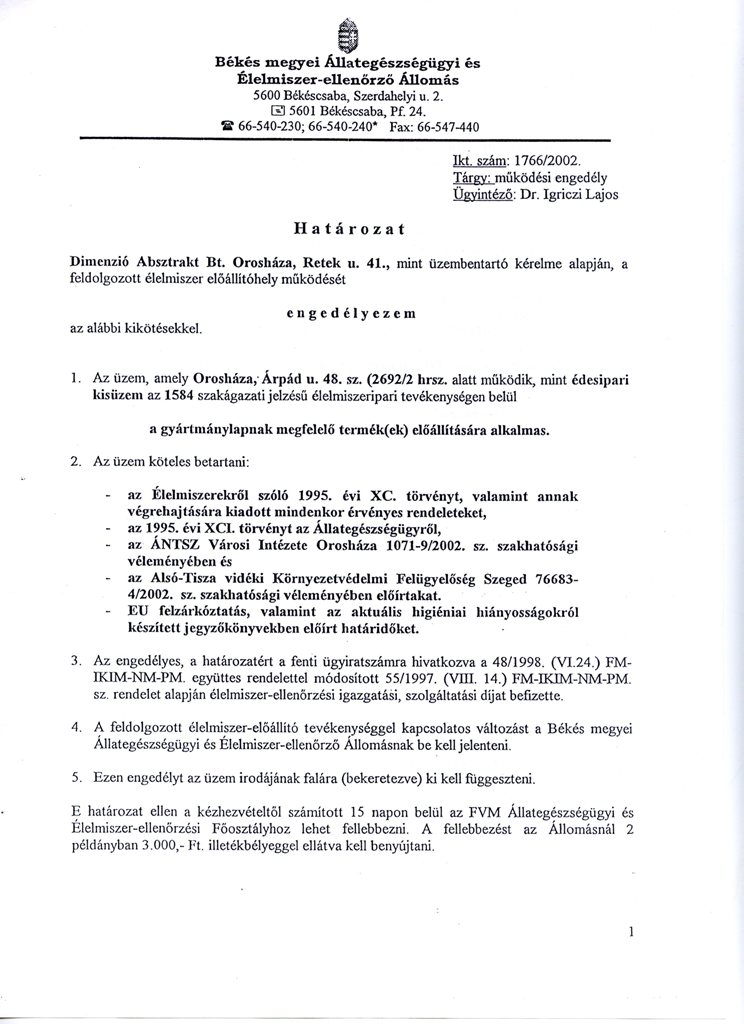 Békés megyei Állategészségügyi és Élelmiszer-ellenőrző Állomás
5600 Békéscsaba, Szerdahelyi u. 2.
5601 Békéscsaba, Pf. 24.
66-540-230; 66-540-240* Fax: 66-547-440

Ikt. szám: 1766/2002.
Tárgy: működési engedély
Ügyintéző: Dr. Igriczi Lajos

Határozat

Dimenzió Absztrakt Bt. Orosháza, Retek u. 41., mint üzembentartó kérelme alapján, a feldolgozott élelmiszer előállítóhely működését

engedélyezem

az alábbi kikötésekkel.

1. Az üzem, amely Orosháza, Árpád u. 48. sz. (2692/2 hrsz. alatt működik, mint édesipari kisüzem az 1584 szakágazati jelzésű élelmiszeripari tevékenységen belül

a gyártmánylapnak megfelelő termék(ek) előállítására alkalmas.

2. Az üzem köteles betartani:

- az Élelmiszerekről szóló 1995. évi XC. törvényt, valamint annak végrehajtására kiadott mindenkor érvényes rendeleteket,
- az 1995. évi XCI. törvényt az Állategészségügyről,
- az ÁNTSZ Városi Intézete Orosháza 1071-9/2002. sz. szakhatósági véleményében és
- az Alsó-Tisza vidéki Környezetvédelmi Felügyelőség Szeged 76683-4/2002. sz. szakhatósági véleményében előírtakat.
- EU felzárkóztatás, valamint az aktuális higiéniai hiányosságokról készített jegyzőkönyvekben előírt határidőket.

3. Az engedélyes, a határozatért a fenti ügyiratszámra hivatkozva a 48/1998. (VI.24.) FM-IKIM-NM-PM. együttes rendelettel módosított 55/1997. (VIII. 14.) FM-IKIM-NM-PM. sz. rendelet alapján élelmiszer-ellenőrzési igazgatási, szolgáltatási díjat befizette.

4. A feldolgozott élelmiszer-előállító tevékenységgel kapcsolatos változást a Békés megyei Állategészségügyi és Élelmiszer-ellenőrző Állomásnak be kell jelenteni.

5. Ezen engedélyt az üzem irodájának falára (bekeretezve) ki kell függeszteni.

E határozat ellen a kézhezvételtől számított 15 napon belül az FVM Állategészségügyi és Élelmiszer-ellenőrzési Főosztályhoz lehet fellebbezni. A fellebbezést az Állomásnál 2 példányban 3.000,- Ft. illetékbélyeggel ellátva kell benyújtani.

1